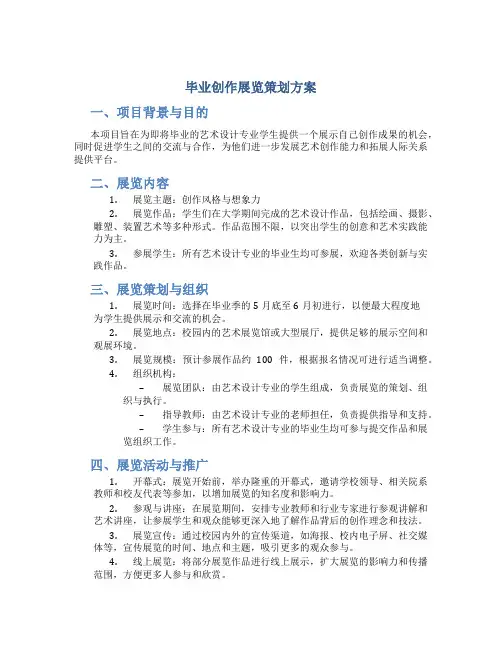 毕业创作展览策划方案

一、项目背景与目的

本项目旨在为即将毕业的艺术设计专业学生提供一个展示自己创作成果的机会，同时促进学生之间的交流与合作，为他们进一步发展艺术创作能力和拓展人际关系提供平台。

二、展览内容

1. 展览主题：创作风格与想象力

2. 展览作品：学生们在大学期间完成的艺术设计作品，包括绘画、摄影、雕塑、装置艺术等多种形式。作品范围不限，以突出学生的创意和艺术实践能力为主。

3. 参展学生：所有艺术设计专业的毕业生均可参展，欢迎各类创新与实践作品。

三、展览策划与组织

1. 展览时间：选择在毕业季的 5 月底至 6 月初进行，以便最大程度地为学生提供展示和交流的机会。

2. 展览地点：校园内的艺术展览馆或大型展厅，提供足够的展示空间和观展环境。

3. 展览规模：预计参展作品约 100 件，根据报名情况可进行适当调整。

4. 组织机构：

– 展览团队：由艺术设计专业的学生组成，负责展览的策划、组织与执行。

– 指导教师：由艺术设计专业的老师担任，负责提供指导和支持。

– 学生参与：所有艺术设计专业的毕业生均可参与提交作品和展览组织工作。

四、展览活动与推广

1. 开幕式：展览开始前，举办隆重的开幕式，邀请学校领导、相关院系教师和校友代表等参加，以增加展览的知名度和影响力。

2. 参观与讲座：在展览期间，安排专业教师和行业专家进行参观讲解和艺术讲座，让参展学生和观众能够更深入地了解作品背后的创作理念和技法。

3. 展览宣传：通过校园内外的宣传渠道，如海报、校内电子屏、社交媒体等，宣传展览的时间、地点和主题，吸引更多的观众参与。

4. 线上展览：将部分展览作品进行线上展示，扩大展览的影响力和传播范围，方便更多人参与和欣赏。